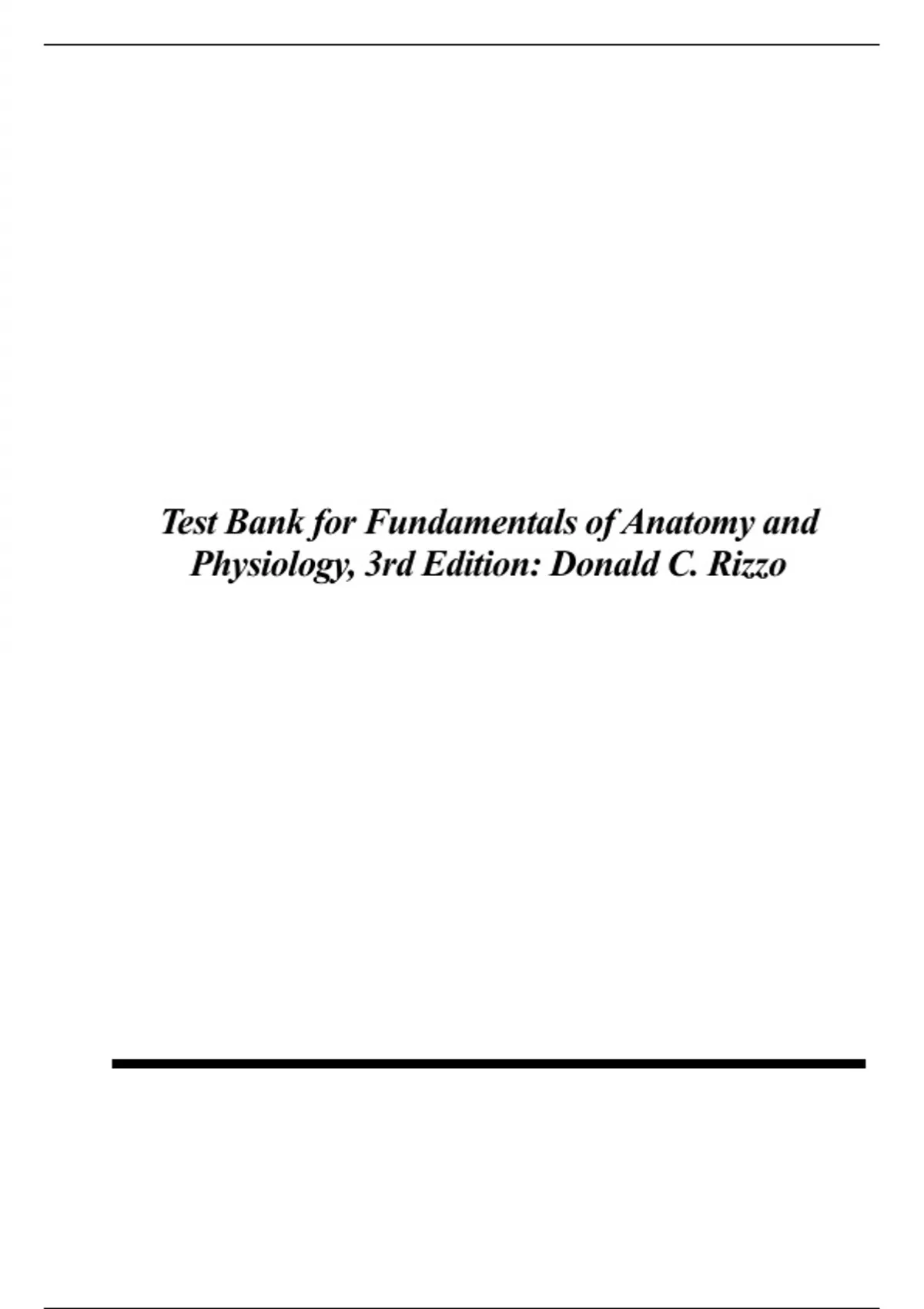 Test Bank for Fundamentals of Anatomy and Physiology, 3rd Edition: Donald C. Rizzo